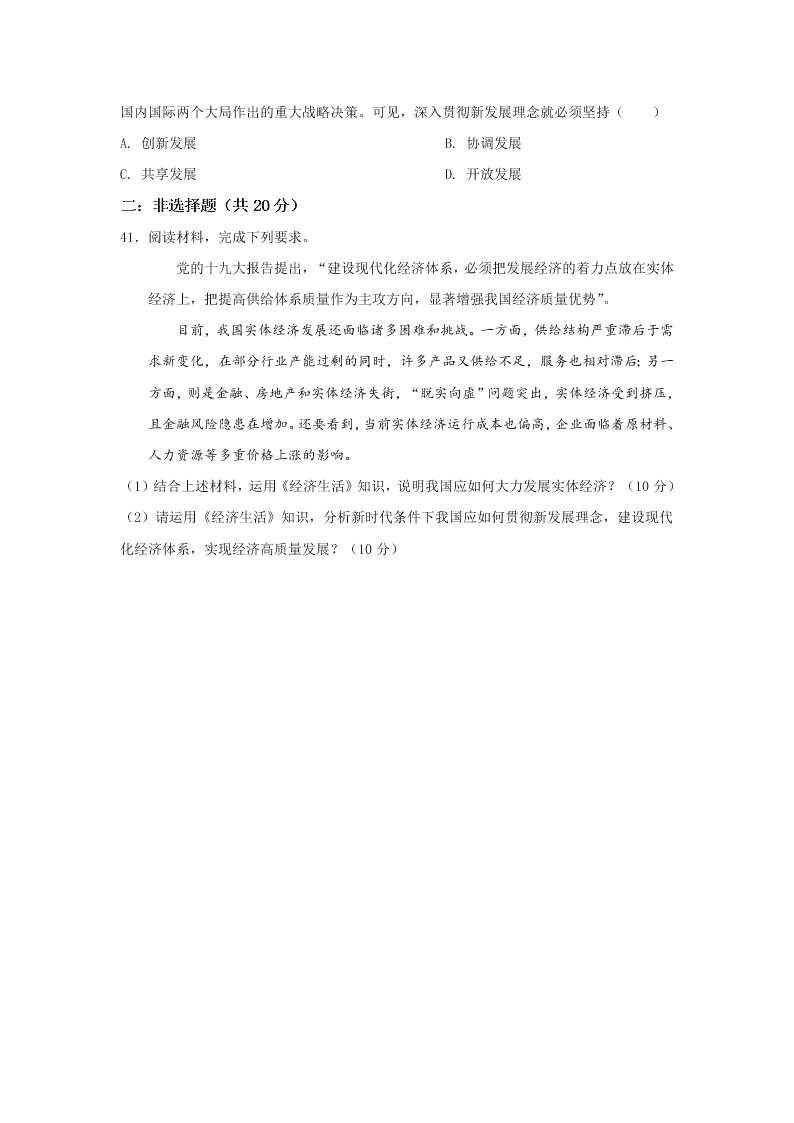 国内国际两个大局作出的重大战略决策。可见，深入贯彻新发展理念就必须坚持（　　）

A. 创新发展

B. 协调发展

C. 共享发展

D. 开放发展

二：非选择题（共 20 分）

41．阅读材料，完成下列要求。

党的十九大报告提出，“建设现代化经济体系，必须把发展经济的着力点放在实体经济上，把提高供给体系质量作为主攻方向，显著增强我国经济质量优势”。

目前，我国实体经济发展还面临诸多困难和挑战。一方面，供给结构严重滞后于需求新变化，在部分行业产能过剩的同时，许多产品又供给不足，服务也相对滞后；另一方面，则是金融、房地产和实体经济失衡，“脱实向虚”问题突出，实体经济受到挤压，且金融风险隐患在增加。还要看到，当前实体经济运行成本也偏高，企业面临着原材料、人力资源等多重价格上涨的影响。

（1）结合上述材料，运用《经济生活》知识，说明我国应如何大力发展实体经济？（10 分）

（2）请运用《经济生活》知识，分析新时代条件下我国应如何贯彻新发展理念，建设现代化经济体系，实现经济高质量发展？（10 分）